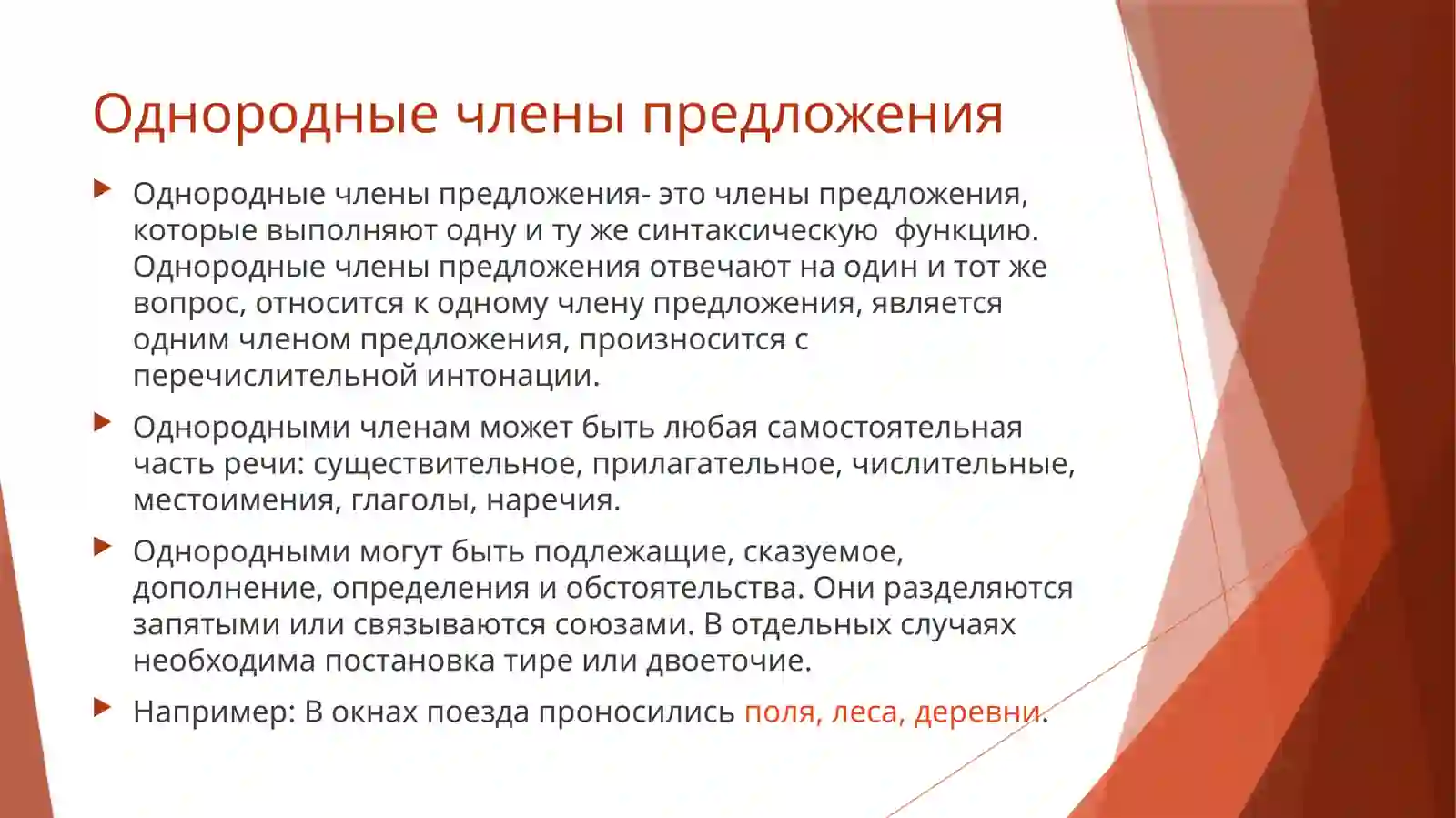 Однородные члены предложения

Однородные члены предложения- это члены предложения, которые выполняют одну и ту же синтаксическую  функцию. Однородные члены предложения отвечают на один и тот же вопрос, относится к одному члену предложения, является одним членом предложения, произносится с перечислительной интонации.

Однородными членам может быть любая самостоятельная часть речи: существительное, прилагательное, числительные, местоимения, глаголы, наречия.

Однородными могут быть подлежащие, сказуемое, дополнение, определения и обстоятельства. Они разделяются запятыми или связываются союзами. В отдельных случаях необходима постановка тире или двоеточие.

Например: В окнах поезда проносились поля, леса, деревни.